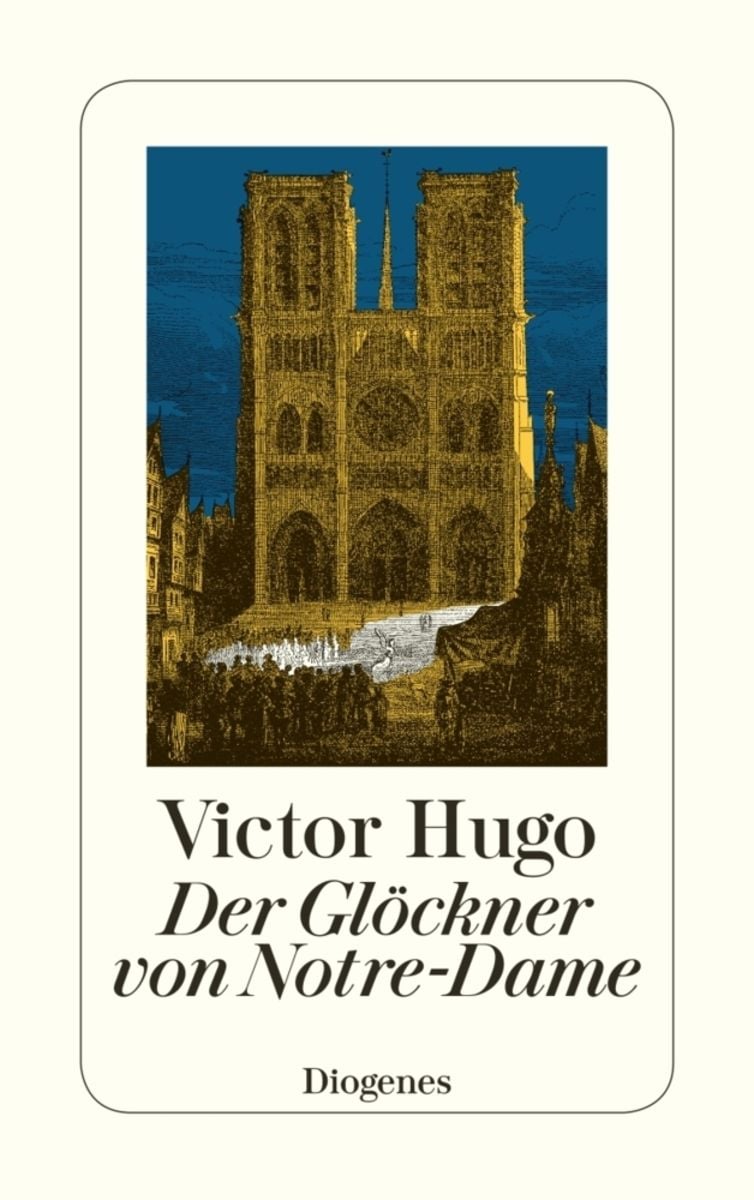 Victor Hugo
Der Glöckner von Notre-Dame

Diogenes